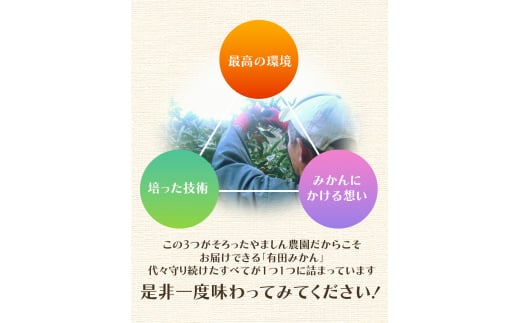 最高の環境

培った技術

みかんにかける想い

この3つがそろったやましん農園だからこそ
お届けできる「有田みかん」
代々守り続けたすべてが1つ1つに詰まっています

是非一度味わってみてください!